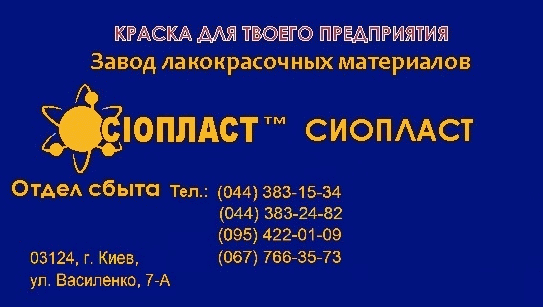 КРАСКА ДЛЯ ТВОЕГО ПРЕДПРИЯТИЯ
Завод лакокрасочных материалов

СІОПЛАСТ™ СИОПЛАСТ

Отдел сбыта Тел.: (044) 383-15-34
(044) 383-24-82
(095) 422-01-09
(067) 766-35-73

03124, г. Киев,
ул. Василенко, 7-А